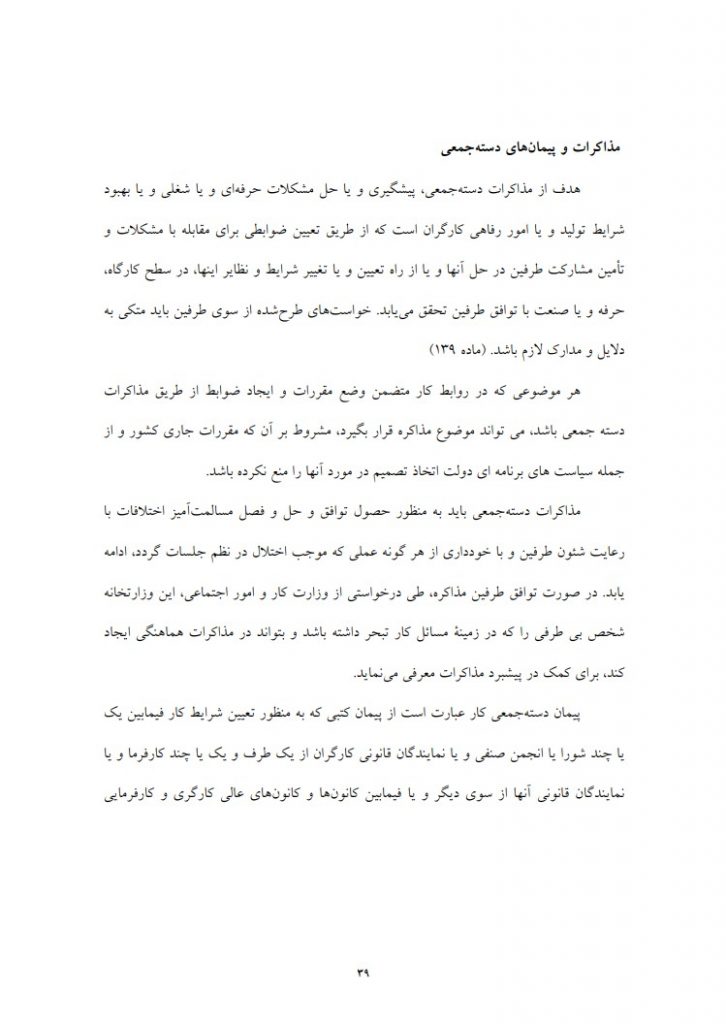 مذاکرات و پیمان‌های دسته‌جمعی

هدف از مذاکرات دسته‌جمعی، پیشگیری و یا حل مشکلات حرفه‌ای و یا شغلی و یا بهبود شرایط تولید و یا امور رفاهی کارگران است که از طریق تعیین ضوابطی برای مقابله با مشکلات و تأمین مشارکت طرفین در حل آنها و یا از راه تعیین و یا تغییر شرایط و نظایر اینها، در سطح کارگاه، حرفه و یا صنعت با توافق طرفین تحقق می‌یابد. خواست‌های طرح‌شده از سوی طرفین باید متکی به دلایل و مدارک لازم باشد. (ماده ۱۳۹)

هر موضوعی که در روابط کار متضمن وضع مقررات و ایجاد ضوابط از طریق مذاکرات دسته جمعی باشد، می تواند موضوع مذاکره قرار بگیرد، مشروط بر آن که مقررات جاری کشور و از جمله سیاست های برنامه ای دولت اتخاذ تصمیم در مورد آنها را منع نکرده باشد.

مذاکرات دسته‌جمعی باید به منظور حصول توافق و حل و فصل مسالمت‌آمیز اختلافات با رعایت شئون طرفین و با خودداری از هر گونه عملی که موجب اختلال در نظم جلسات گردد، ادامه یابد. در صورت توافق طرفین مذاکره، طی درخواستی از وزارت کار و امور اجتماعی، این وزارتخانه شخص بی طرفی را که در زمینهٔ مسائل کار تبحر داشته باشد و بتواند در مذاکرات هماهنگی ایجاد کند، برای کمک در پیشبرد مذاکرات معرفی می‌نماید.

پیمان دسته‌جمعی کار عبارت است از پیمان کتبی که به منظور تعیین شرایط کار فیمابین یک یا چند شورا یا انجمن صنفی و یا نمایندگان قانونی کارگران از یک طرف و یک یا چند کارفرما و یا نمایندگان قانونی آنها از سوی دیگر و یا فیمابین کانون‌ها و کانون‌های عالی کارگری و کارفرمایی

۳۹